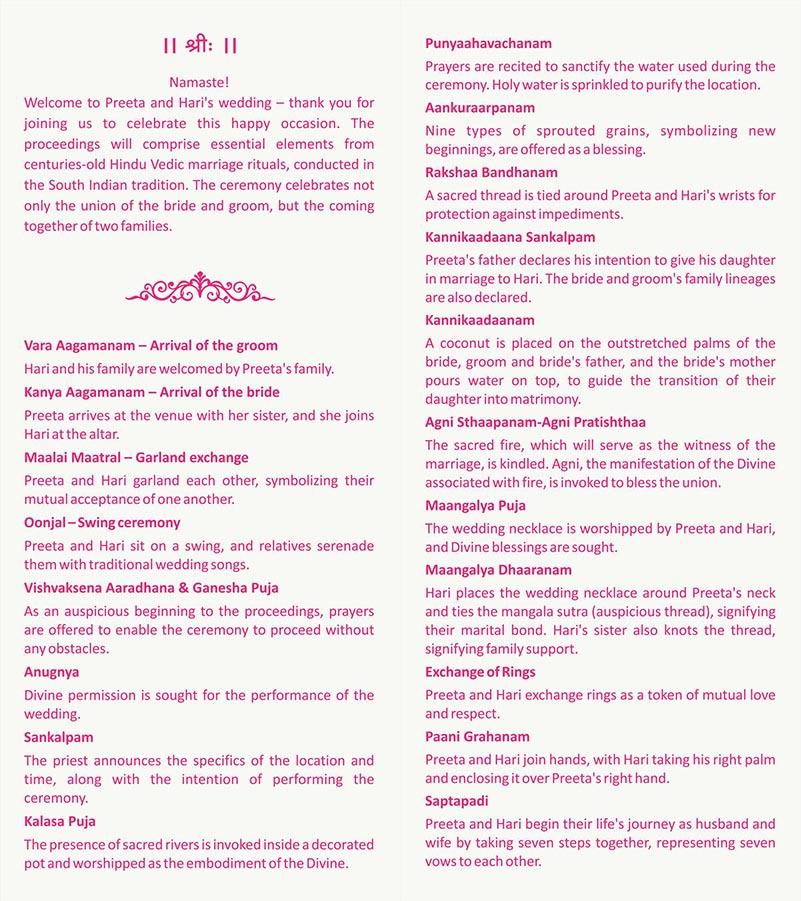 || श्रीः ||

Namaste!
Welcome to Preeta and Hari's wedding – thank you for joining us to celebrate this happy occasion. The proceedings will comprise essential elements from centuries-old Hindu Vedic marriage rituals, conducted in the South Indian tradition. The ceremony celebrates not only the union of the bride and groom, but the coming together of two families.

Vara Aagamanam – Arrival of the groom
Hari and his family are welcomed by Preeta's family.

Kanya Aagamanam – Arrival of the bride
Preeta arrives at the venue with her sister, and she joins Hari at the altar.

Maalai Maatral – Garland exchange
Preeta and Hari garland each other, symbolizing their mutual acceptance of one another.

Oonjal – Swing ceremony
Preeta and Hari sit on a swing, and relatives serenade them with traditional wedding songs.

Vishvaksena Aaradhana & Ganesha Puja
As an auspicious beginning to the proceedings, prayers are offered to enable the ceremony to proceed without any obstacles.

Anugnya
Divine permission is sought for the performance of the wedding.

Sankalpam
The priest announces the specifics of the location and time, along with the intention of performing the ceremony.

Kalasa Puja
The presence of sacred rivers is invoked inside a decorated pot and worshipped as the embodiment of the Divine.

Punyaahavachanam
Prayers are recited to sanctify the water used during the ceremony. Holy water is sprinkled to purify the location.

Aankuraarpanam
Nine types of sprouted grains, symbolizing new beginnings, are offered as a blessing.

Rakshaa Bandhanam
A sacred thread is tied around Preeta and Hari's wrists for protection against impediments.

Kannikaadaana Sankalpam
Preeta's father declares his intention to give his daughter in marriage to Hari. The bride and groom's family lineages are also declared.

Kannikaadaanam
A coconut is placed on the outstretched palms of the bride, groom and bride's father, and the bride's mother pours water on top, to guide the transition of their daughter into matrimony.

Agni Sthaapanam-Agni Pratishthaa
The sacred fire, which will serve as the witness of the marriage, is kindled. Agni, the manifestation of the Divine associated with fire, is invoked to bless the union.

Maangalya Puja
The wedding necklace is worshipped by Preeta and Hari, and Divine blessings are sought.

Maangalya Dhaaranam
Hari places the wedding necklace around Preeta's neck and ties the mangala sutra (auspicious thread), signifying their marital bond. Hari's sister also knots the thread, signifying family support.

Exchange of Rings
Preeta and Hari exchange rings as a token of mutual love and respect.

Paani Grahanam
Preeta and Hari join hands, with Hari taking his right palm and enclosing it over Preeta's right hand.

Saptapadi
Preeta and Hari begin their life's journey as husband and wife by taking seven steps together, representing seven vows to each other.